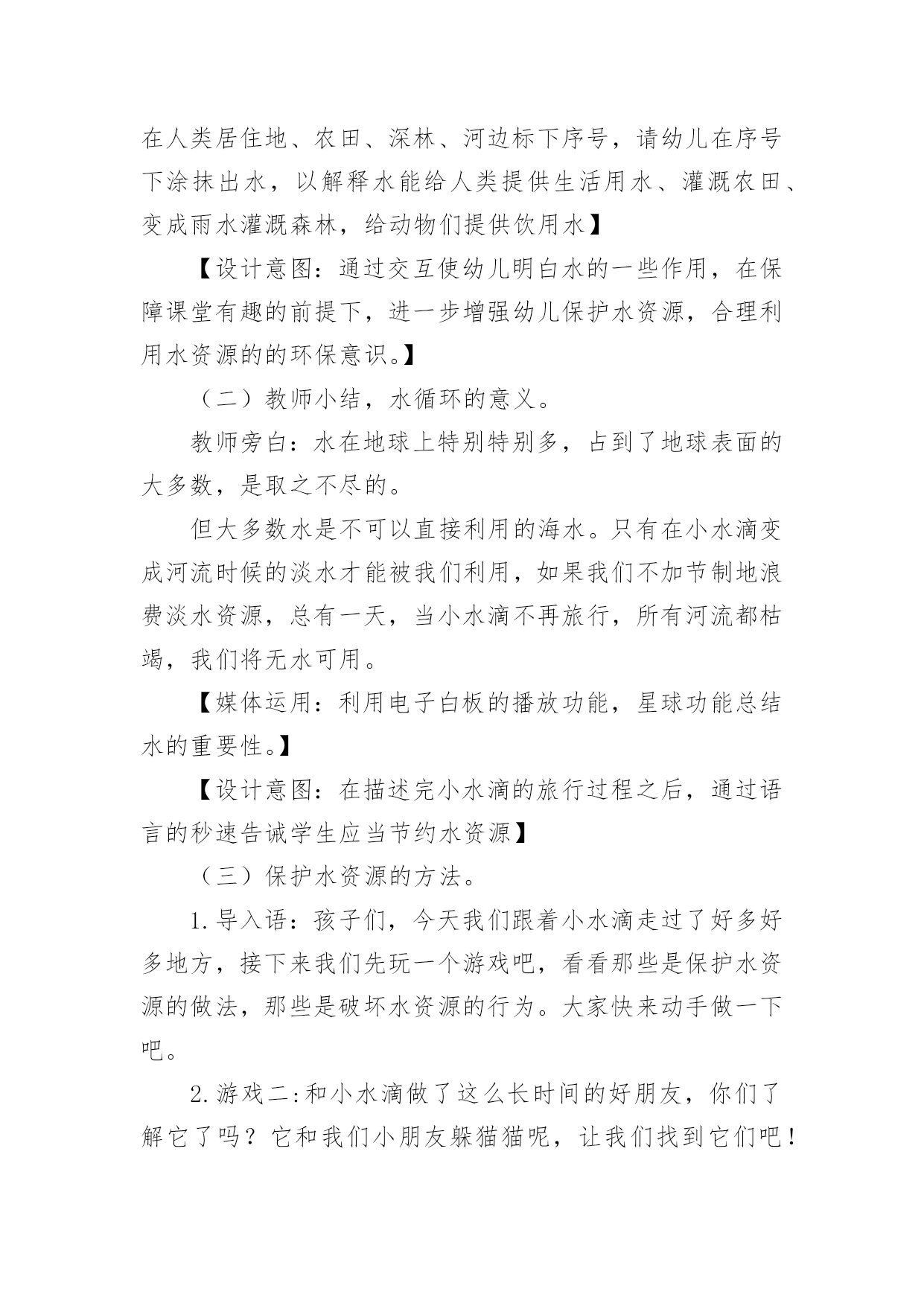 在人类居住地、农田、深林、河边标下序号，请幼儿在序号下涂抹出水，以解释水能给人类提供生活用水、灌溉农田、变成雨水灌溉森林，给动物们提供饮用水】

【设计意图：通过交互使幼儿明白水的一些作用，在保障课堂有趣的前提下，进一步增强幼儿保护水资源，合理利用水资源的的环保意识。】

（二）教师小结，水循环的意义。

教师旁白：水在地球上特别特别多，占到了地球表面的大多数，是取之不尽的。

但大多数水是不可以直接利用的海水。只有在小水滴变成河流时候的淡水才能被我们利用，如果我们不加节制地浪费淡水资源，总有一天，当小水滴不再旅行，所有河流都枯竭，我们将无水可用。

【媒体运用：利用电子白板的播放功能，星球功能总结水的重要性。】

【设计意图：在描述完小水滴的旅行过程之后，通过语言的秒速告诫学生应当节约水资源】

（三）保护水资源的方法。

1.导入语：孩子们，今天我们跟着小水滴走过了好多好多地方，接下来我们先玩一个游戏吧，看看那些是保护水资源的做法，那些是破坏水资源的行为。大家快来动手做一下吧。

2.游戏二:和小水滴做了这么长时间的好朋友，你们了解它了吗？它和我们小朋友躲猫猫呢，让我们找到它们吧！